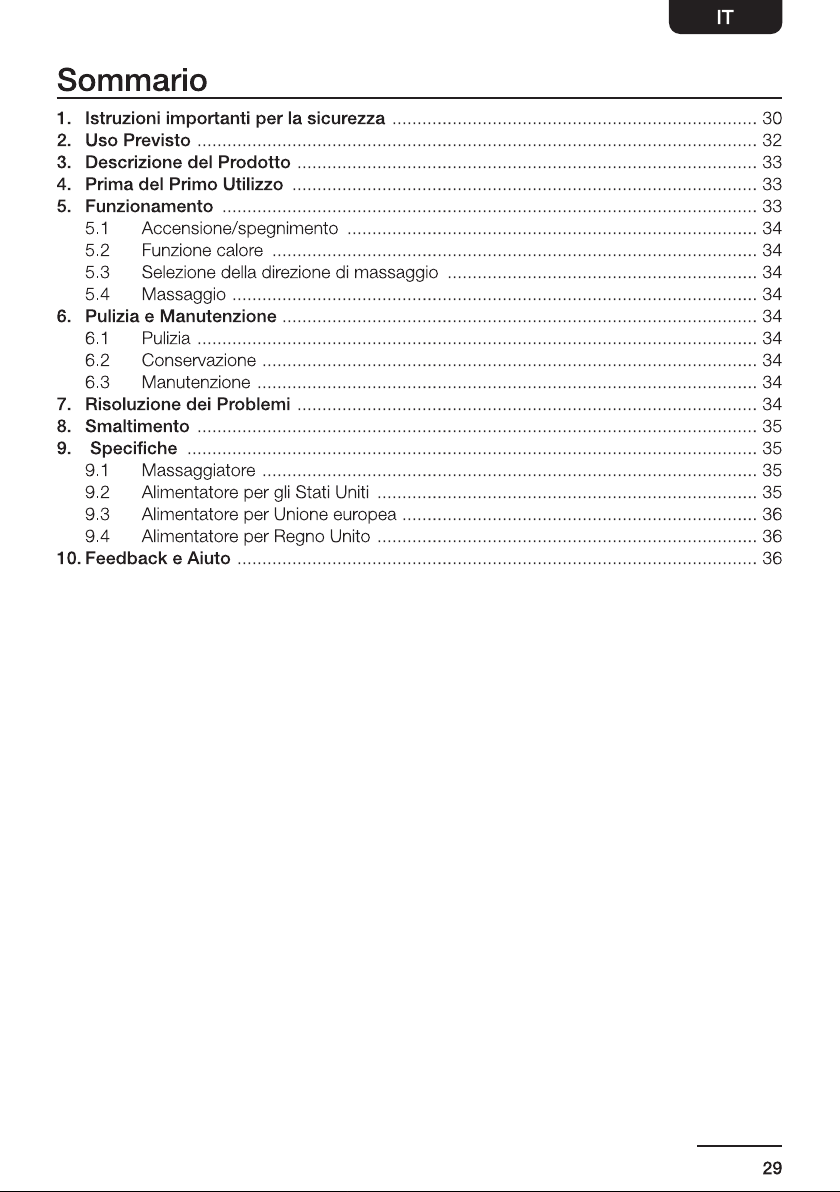 IT

Sommario

1. Istruzioni importanti per la sicurezza 30
2. Uso Previsto 32
3. Descrizione del Prodotto 33
4. Prima del Primo Utilizzo 33
5. Funzionamento 33
5.1 Accensione/spegnimento 34
5.2 Funzione calore 34
5.3 Selezione della direzione di massaggio 34
5.4 Massaggio 34
6. Pulizia e Manutenzione 34
6.1 Pulizia 34
6.2 Conservazione 34
6.3 Manutenzione 34
7. Risoluzione dei Problemi 34
8. Smaltimento 35
9. Specifiche 35
9.1 Massaggiatore 35
9.2 Alimentatore per gli Stati Uniti 35
9.3 Alimentatore per Unione europea 36
9.4 Alimentatore per Regno Unito 36
10. Feedback e Aiuto 36

29